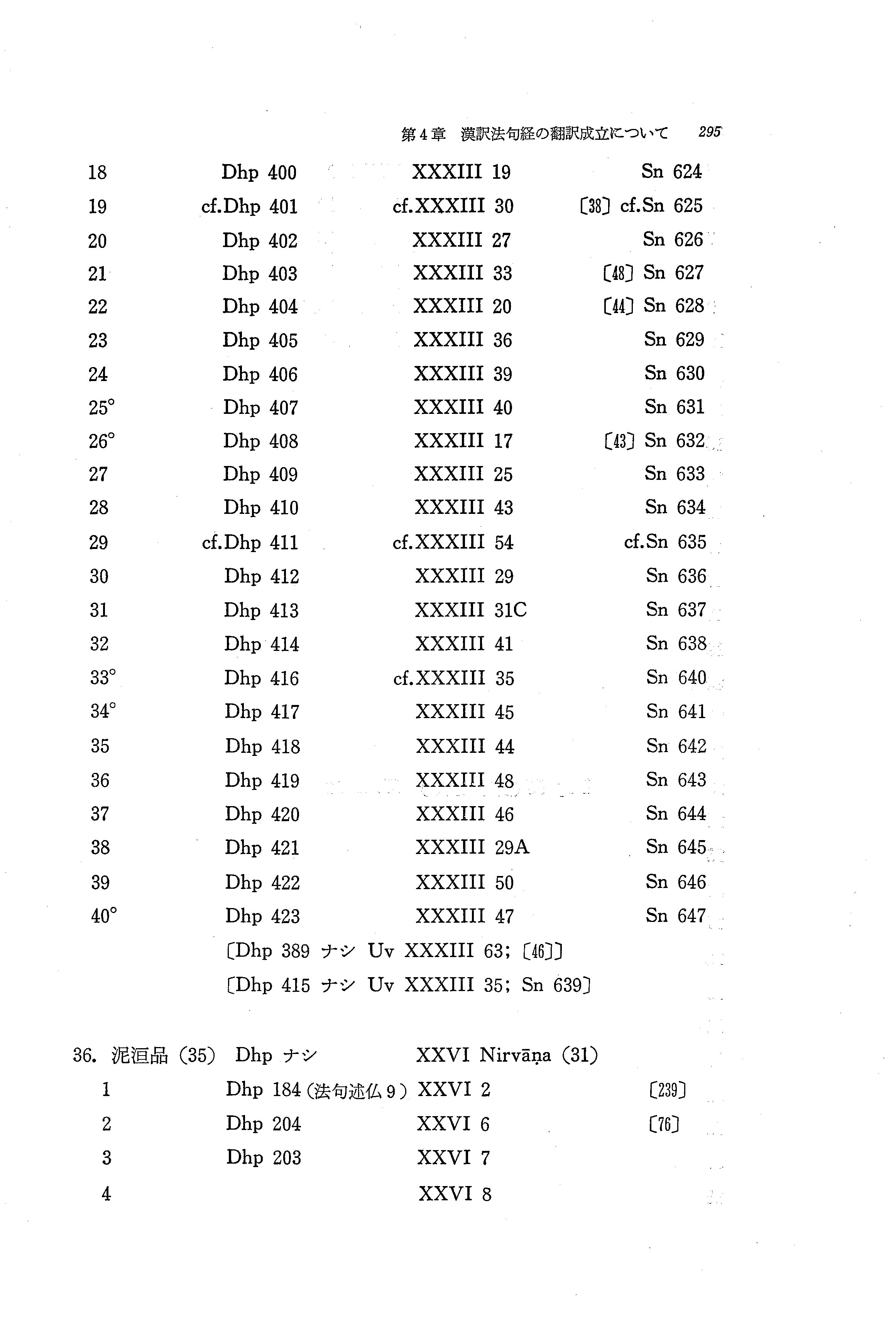 第4章 漢訳法句経の翻訳成立について 295

| | | | |
|---|---|---|---|
| 18 | Dhp 400 | XXXIII 19 | Sn 624 |
| 19 | cf.Dhp 401 | cf.XXXIII 30 | 〔38〕 cf.Sn 625 |
| 20 | Dhp 402 | XXXIII 27 | Sn 626 |
| 21 | Dhp 403 | XXXIII 33 | 〔48〕 Sn 627 |
| 22 | Dhp 404 | XXXIII 20 | 〔44〕 Sn 628 |
| 23 | Dhp 405 | XXXIII 36 | Sn 629 |
| 24 | Dhp 406 | XXXIII 39 | Sn 630 |
| 25° | Dhp 407 | XXXIII 40 | Sn 631 |
| 26° | Dhp 408 | XXXIII 17 | 〔43〕 Sn 632 |
| 27 | Dhp 409 | XXXIII 25 | Sn 633 |
| 28 | Dhp 410 | XXXIII 43 | Sn 634 |
| 29 | cf.Dhp 411 | cf.XXXIII 54 | cf.Sn 635 |
| 30 | Dhp 412 | XXXIII 29 | Sn 636 |
| 31 | Dhp 413 | XXXIII 31C | Sn 637 |
| 32 | Dhp 414 | XXXIII 41 | Sn 638 |
| 33° | Dhp 416 | cf.XXXIII 35 | Sn 640 |
| 34° | Dhp 417 | XXXIII 45 | Sn 641 |
| 35 | Dhp 418 | XXXIII 44 | Sn 642 |
| 36 | Dhp 419 | XXXIII 48 | Sn 643 |
| 37 | Dhp 420 | XXXIII 46 | Sn 644 |
| 38 | Dhp 421 | XXXIII 29A | Sn 645 |
| 39 | Dhp 422 | XXXIII 50 | Sn 646 |
| 40° | Dhp 423 | XXXIII 47 | Sn 647 |

〔Dhp 389 ナシ Uv XXXIII 63; 〔46〕〕
〔Dhp 415 ナシ Uv XXXIII 35; Sn 639〕

36. 泥洹品 (35) Dhp ナシ XXVI Nirvāṇa (31)

| | | | |
|---|---|---|---|
| 1 | Dhp 184 (法句述仏 9) | XXVI 2 | 〔239〕 |
| 2 | Dhp 204 | XXVI 6 | 〔76〕 |
| 3 | Dhp 203 | XXVI 7 | |
| 4 | | XXVI 8 | |